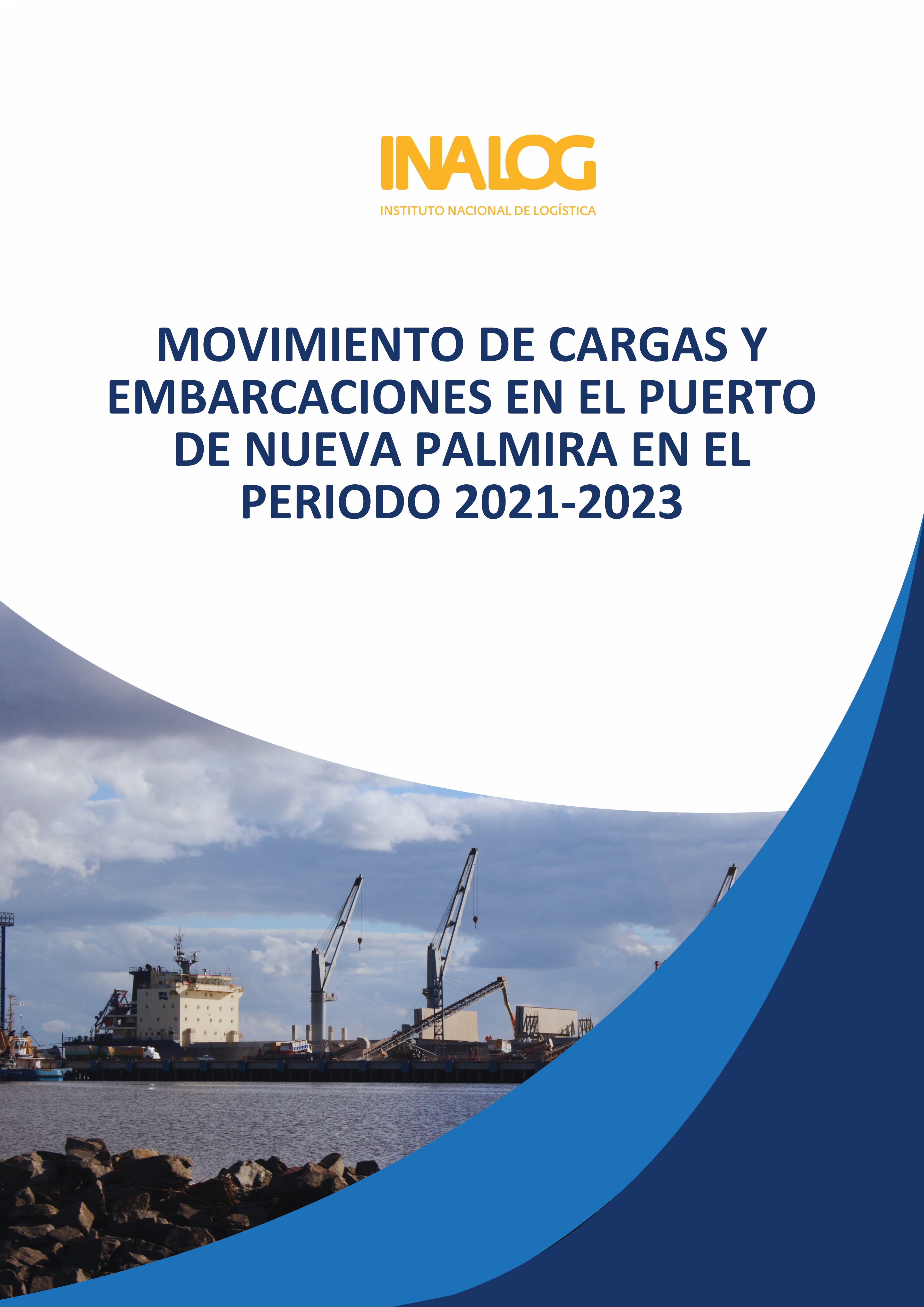 INALOG
INSTITUTO NACIONAL DE LOGÍSTICA

MOVIMIENTO DE CARGAS Y EMBARCACIONES EN EL PUERTO DE NUEVA PALMIRA EN EL PERIODO 2021-2023